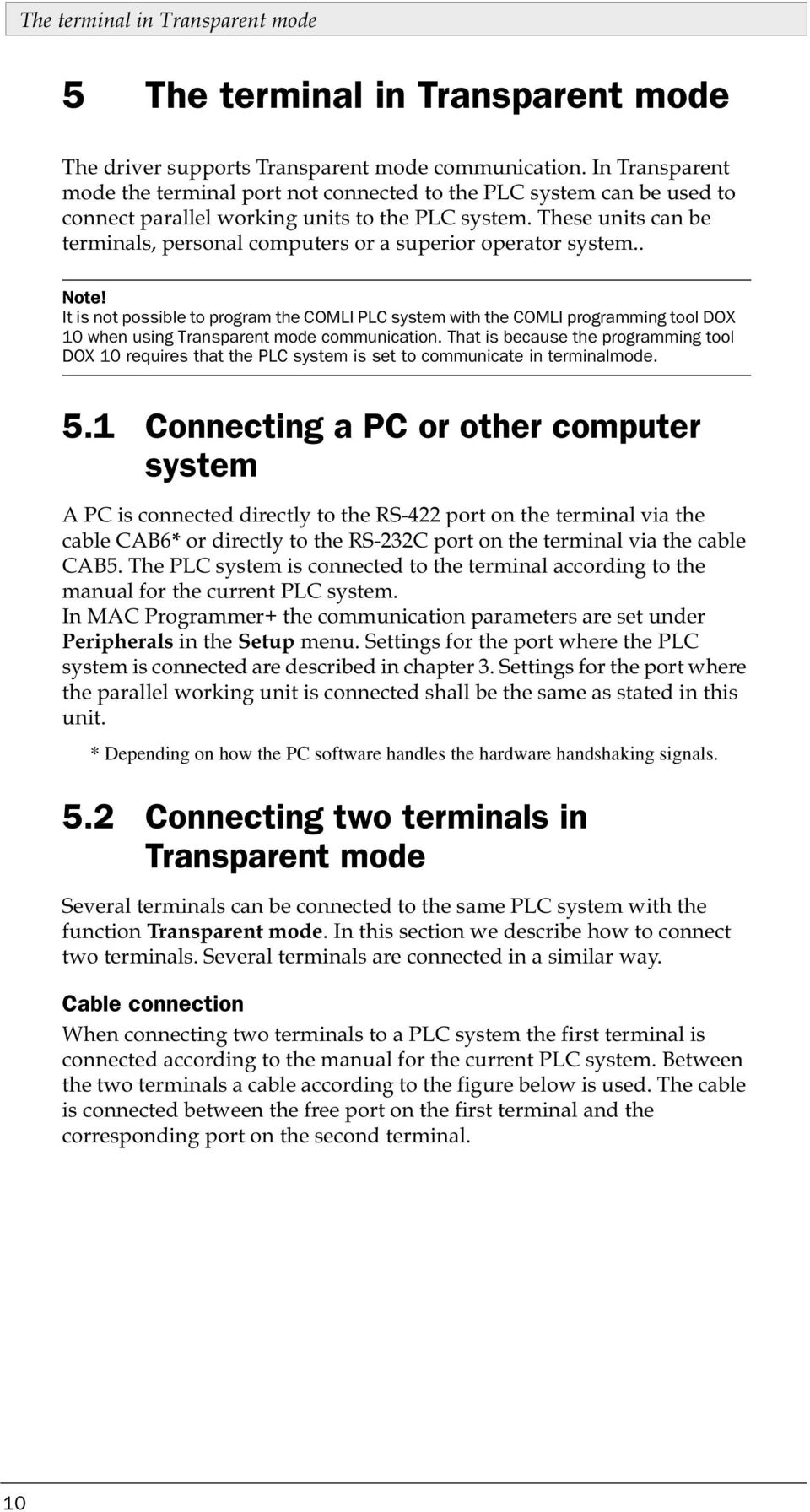 The terminal in Transparent mode

5 The terminal in Transparent mode

The driver supports Transparent mode communication. In Transparent mode the terminal port not connected to the PLC system can be used to connect parallel working units to the PLC system. These units can be terminals, personal computers or a superior operator system..

Note!
It is not possible to program the COMLI PLC system with the COMLI programming tool DOX 10 when using Transparent mode communication. That is because the programming tool DOX 10 requires that the PLC system is set to communicate in terminalmode.

5.1 Connecting a PC or other computer system

A PC is connected directly to the RS-422 port on the terminal via the cable CAB6* or directly to the RS-232C port on the terminal via the cable CAB5. The PLC system is connected to the terminal according to the manual for the current PLC system.
In MAC Programmer+ the communication parameters are set under Peripherals in the Setup menu. Settings for the port where the PLC system is connected are described in chapter 3. Settings for the port where the parallel working unit is connected shall be the same as stated in this unit.

* Depending on how the PC software handles the hardware handshaking signals.

5.2 Connecting two terminals in Transparent mode

Several terminals can be connected to the same PLC system with the function Transparent mode. In this section we describe how to connect two terminals. Several terminals are connected in a similar way.

Cable connection

When connecting two terminals to a PLC system the first terminal is connected according to the manual for the current PLC system. Between the two terminals a cable according to the figure below is used. The cable is connected between the free port on the first terminal and the corresponding port on the second terminal.

10